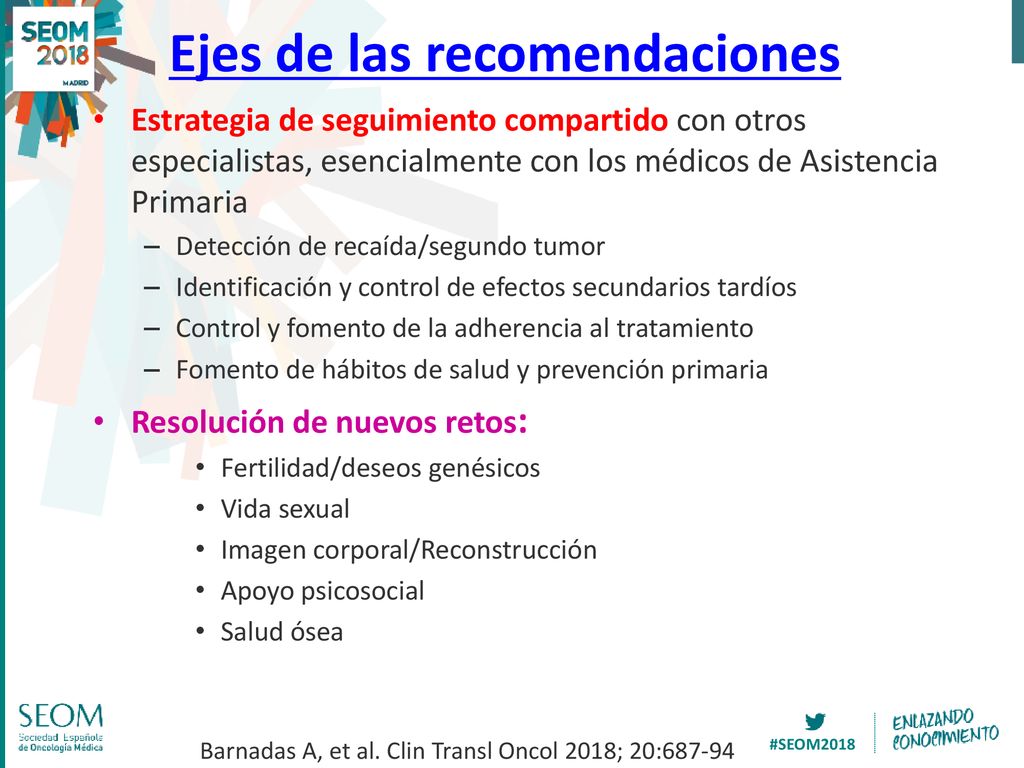 SEOM 2018 MADRID

Ejes de las recomendaciones

• Estrategia de seguimiento compartido con otros especialistas, esencialmente con los médicos de Asistencia Primaria
– Detección de recaída/segundo tumor
– Identificación y control de efectos secundarios tardíos
– Control y fomento de la adherencia al tratamiento
– Fomento de hábitos de salud y prevención primaria

• Resolución de nuevos retos:
• Fertilidad/deseos genésicos
• Vida sexual
• Imagen corporal/Reconstrucción
• Apoyo psicosocial
• Salud ósea

SEOM Sociedad Española de Oncología Médica

Barnadas A, et al. Clin Transl Oncol 2018; 20:687-94

#SEOM2018

ENLAZANDO CONOCIMIENTO